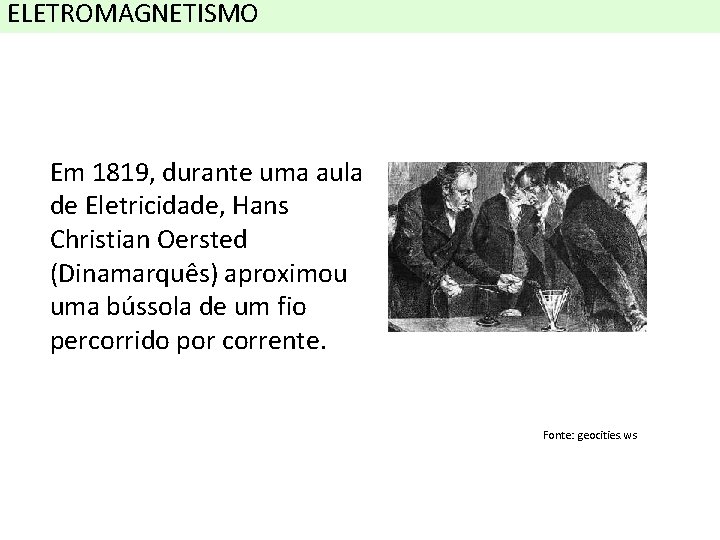 ELETROMAGNETISMO

Em 1819, durante uma aula de Eletricidade, Hans Christian Oersted (Dinamarquês) aproximou uma bússola de um fio percorrido por corrente.

Fonte: geocities.ws